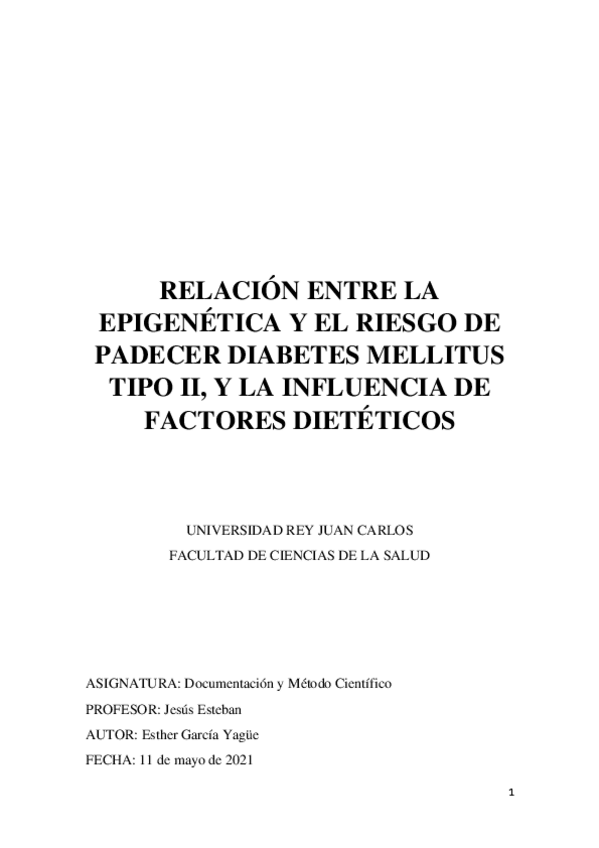 RELACIÓN ENTRE LA EPIGENÉTICA Y EL RIESGO DE PADECER DIABETES MELLITUS TIPO II, Y LA INFLUENCIA DE FACTORES DIETÉTICOS

UNIVERSIDAD REY JUAN CARLOS
FACULTAD DE CIENCIAS DE LA SALUD

ASIGNATURA: Documentación y Método Científico
PROFESOR: Jesús Esteban
AUTOR: Esther García Yagüe
FECHA: 11 de mayo de 2021

1